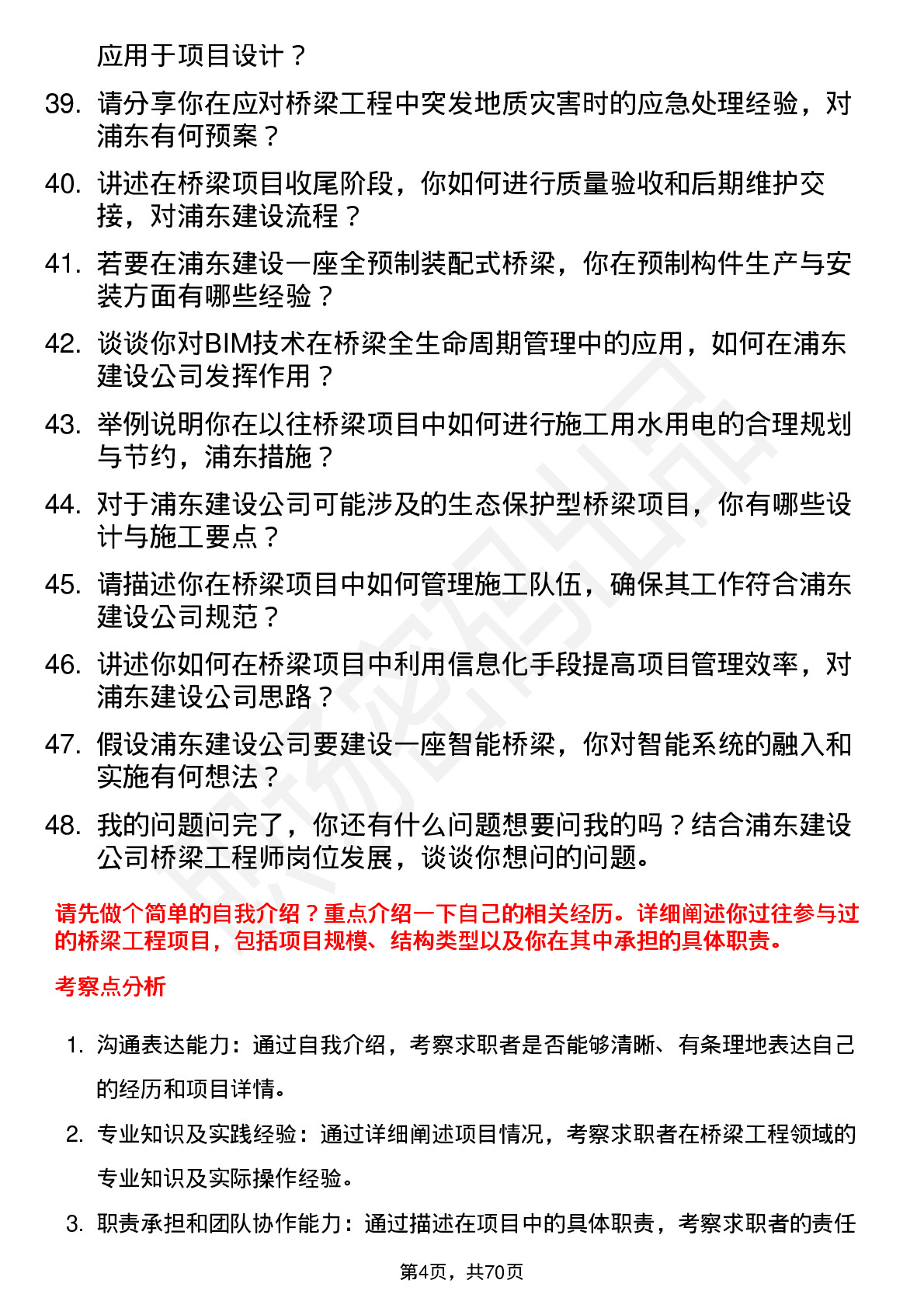 应用于项目设计？

39. 请分享你在应对桥梁工程中突发地质灾害时的应急处理经验，对浦东有何预案？

40. 讲述在桥梁项目收尾阶段，你如何进行质量验收和后期维护交接，对浦东建设流程？

41. 若要在浦东建设一座全预制装配式桥梁，你在预制构件生产与安装方面有哪些经验？

42. 谈谈你对BIM技术在桥梁全生命周期管理中的应用，如何在浦东建设公司发挥作用？

43. 举例说明你在以往桥梁项目中如何进行施工用水用电的合理规划与节约，浦东措施？

44. 对于浦东建设公司可能涉及的生态保护型桥梁项目，你有哪些设计与施工要点？

45. 请描述你在桥梁项目中如何管理施工队伍，确保其工作符合浦东建设公司规范？

46. 讲述你如何在桥梁项目中利用信息化手段提高项目管理效率，对浦东建设公司思路？

47. 假设浦东建设公司要建设一座智能桥梁，你对智能系统的融入和实施有何想法？

48. 我的问题问完了，你还有什么问题想要问我的吗？结合浦东建设公司桥梁工程师岗位发展，谈谈你想问的问题。

请先做个简单的自我介绍？重点介绍一下自己的相关经历。详细阐述你过往参与过的桥梁工程项目，包括项目规模、结构类型以及你在其中承担的具体职责。

考察点分析

1. 沟通表达能力：通过自我介绍，考察求职者是否能够清晰、有条理地表达自己的经历和项目详情。

2. 专业知识及实践经验：通过详细阐述项目情况，考察求职者在桥梁工程领域的专业知识及实际操作经验。

3. 职责承担和团队协作能力：通过描述在项目中的具体职责，考察求职者的责任

第4页，共70页